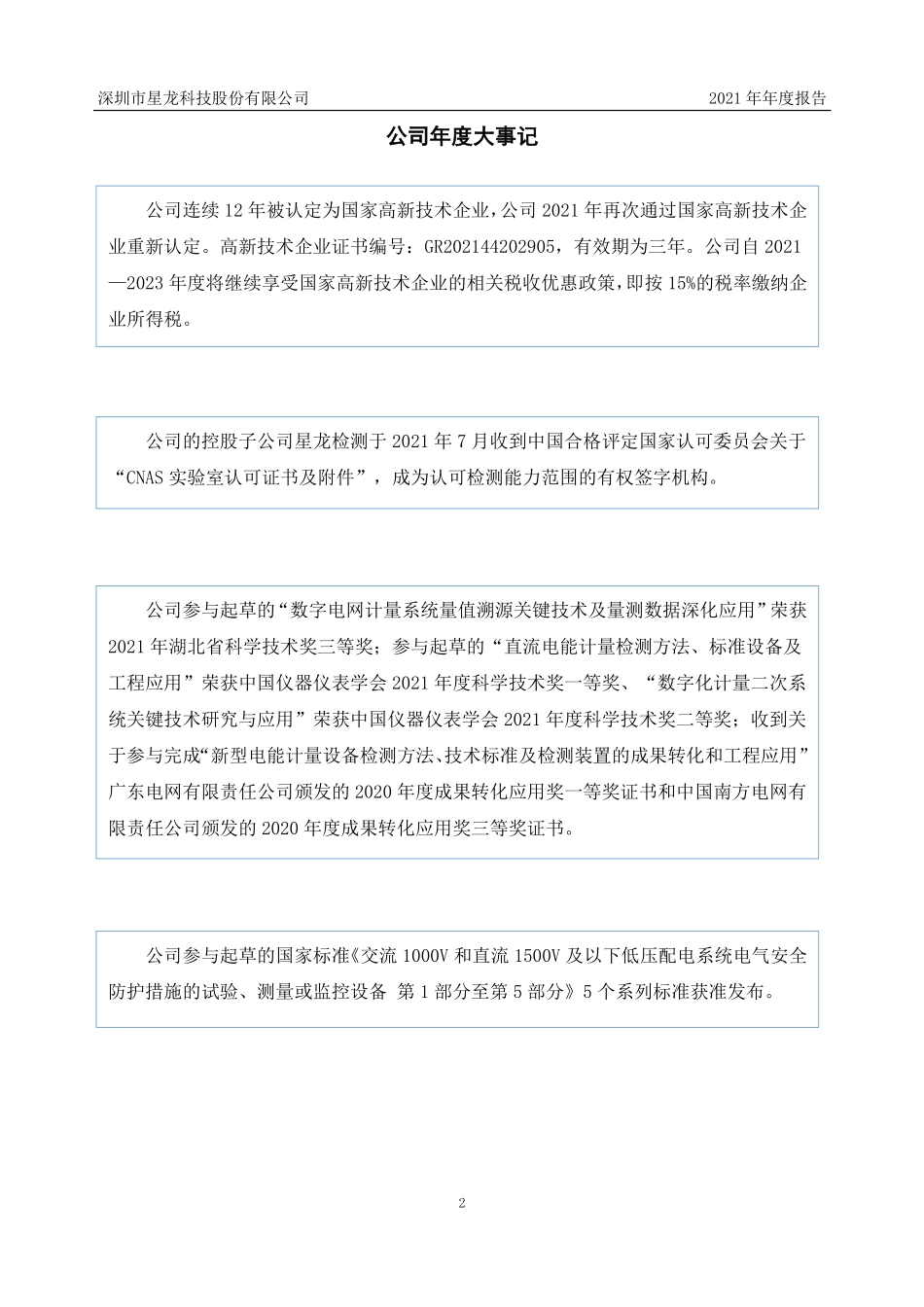 深圳市星龙科技股份有限公司 2021 年年度报告

公司年度大事记

公司连续 12 年被认定为国家高新技术企业，公司 2021 年再次通过国家高新技术企业重新认定。高新技术企业证书编号：GR202144202905，有效期为三年。公司自 2021—2023 年度将继续享受国家高新技术企业的相关税收优惠政策，即按 15%的税率缴纳企业所得税。

公司的控股子公司星龙检测于 2021 年 7 月收到中国合格评定国家认可委员会关于“CNAS 实验室认可证书及附件”，成为认可检测能力范围的有权签字机构。

公司参与起草的“数字电网计量系统量值溯源关键技术及量测数据深化应用”荣获 2021 年湖北省科学技术奖三等奖；参与起草的“直流电能计量检测方法、标准设备及工程应用”荣获中国仪器仪表学会 2021 年度科学技术奖一等奖、“数字化计量二次系统关键技术研究与应用”荣获中国仪器仪表学会 2021 年度科学技术奖二等奖；收到关于参与完成“新型电能计量设备检测方法、技术标准及检测装置的成果转化和工程应用”广东电网有限责任公司颁发的 2020 年度成果转化应用奖一等奖证书和中国南方电网有限责任公司颁发的 2020 年度成果转化应用奖三等奖证书。

公司参与起草的国家标准《交流 1000V 和直流 1500V 及以下低压配电系统电气安全防护措施的试验、测量或监控设备 第 1 部分至第 5 部分》5 个系列标准获准发布。

2